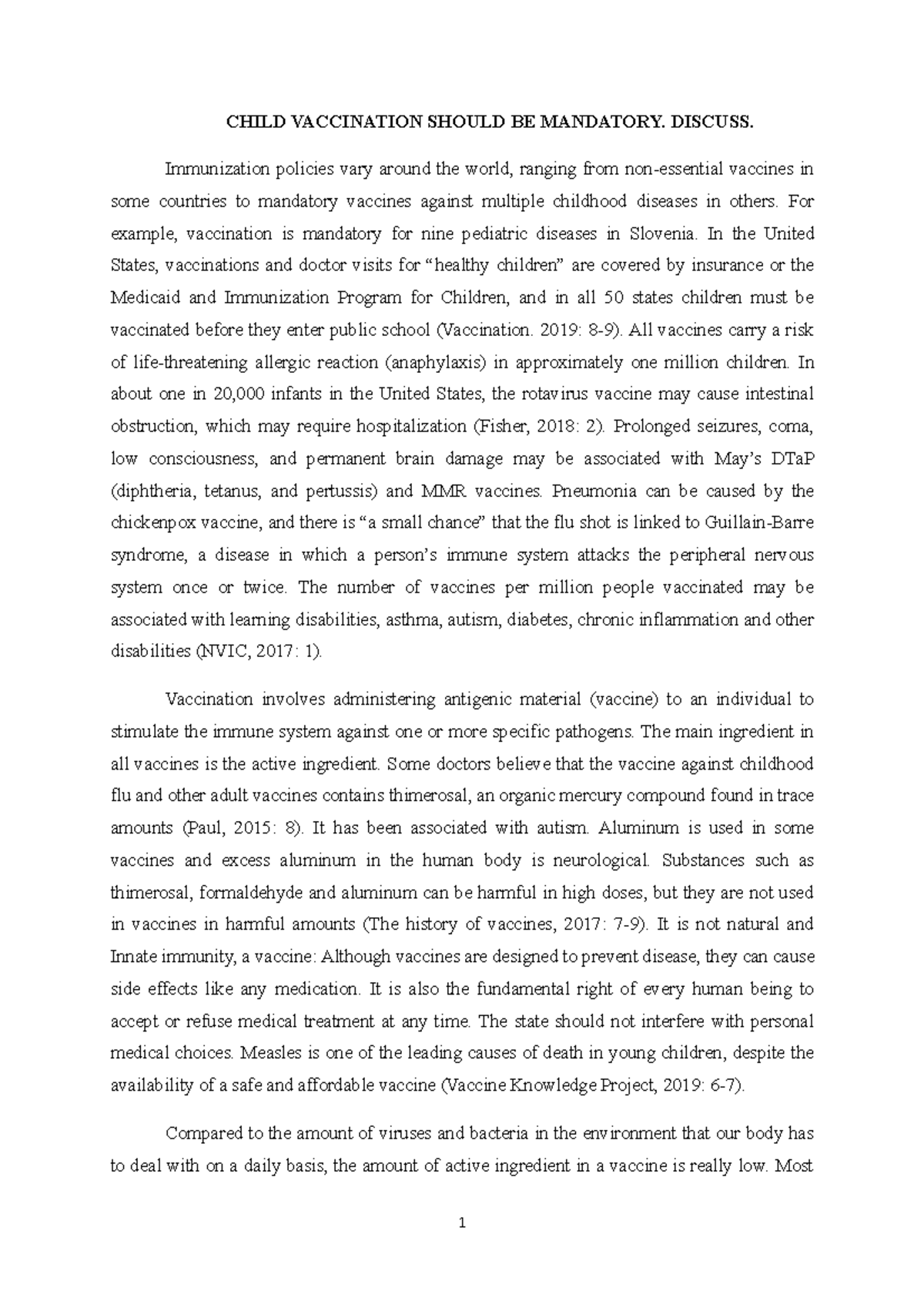 CHILD VACCINATION SHOULD BE MANDATORY. DISCUSS.

Immunization policies vary around the world, ranging from non-essential vaccines in some countries to mandatory vaccines against multiple childhood diseases in others. For example, vaccination is mandatory for nine pediatric diseases in Slovenia. In the United States, vaccinations and doctor visits for “healthy children” are covered by insurance or the Medicaid and Immunization Program for Children, and in all 50 states children must be vaccinated before they enter public school (Vaccination. 2019: 8-9). All vaccines carry a risk of life-threatening allergic reaction (anaphylaxis) in approximately one million children. In about one in 20,000 infants in the United States, the rotavirus vaccine may cause intestinal obstruction, which may require hospitalization (Fisher, 2018: 2). Prolonged seizures, coma, low consciousness, and permanent brain damage may be associated with May’s DTaP (diphtheria, tetanus, and pertussis) and MMR vaccines. Pneumonia can be caused by the chickenpox vaccine, and there is “a small chance” that the flu shot is linked to Guillain-Barre syndrome, a disease in which a person’s immune system attacks the peripheral nervous system once or twice. The number of vaccines per million people vaccinated may be associated with learning disabilities, asthma, autism, diabetes, chronic inflammation and other disabilities (NVIC, 2017: 1).

Vaccination involves administering antigenic material (vaccine) to an individual to stimulate the immune system against one or more specific pathogens. The main ingredient in all vaccines is the active ingredient. Some doctors believe that the vaccine against childhood flu and other adult vaccines contains thimerosal, an organic mercury compound found in trace amounts (Paul, 2015: 8). It has been associated with autism. Aluminum is used in some vaccines and excess aluminum in the human body is neurological. Substances such as thimerosal, formaldehyde and aluminum can be harmful in high doses, but they are not used in vaccines in harmful amounts (The history of vaccines, 2017: 7-9). It is not natural and Innate immunity, a vaccine: Although vaccines are designed to prevent disease, they can cause side effects like any medication. It is also the fundamental right of every human being to accept or refuse medical treatment at any time. The state should not interfere with personal medical choices. Measles is one of the leading causes of death in young children, despite the availability of a safe and affordable vaccine (Vaccine Knowledge Project, 2019: 6-7).

Compared to the amount of viruses and bacteria in the environment that our body has to deal with on a daily basis, the amount of active ingredient in a vaccine is really low. Most

1